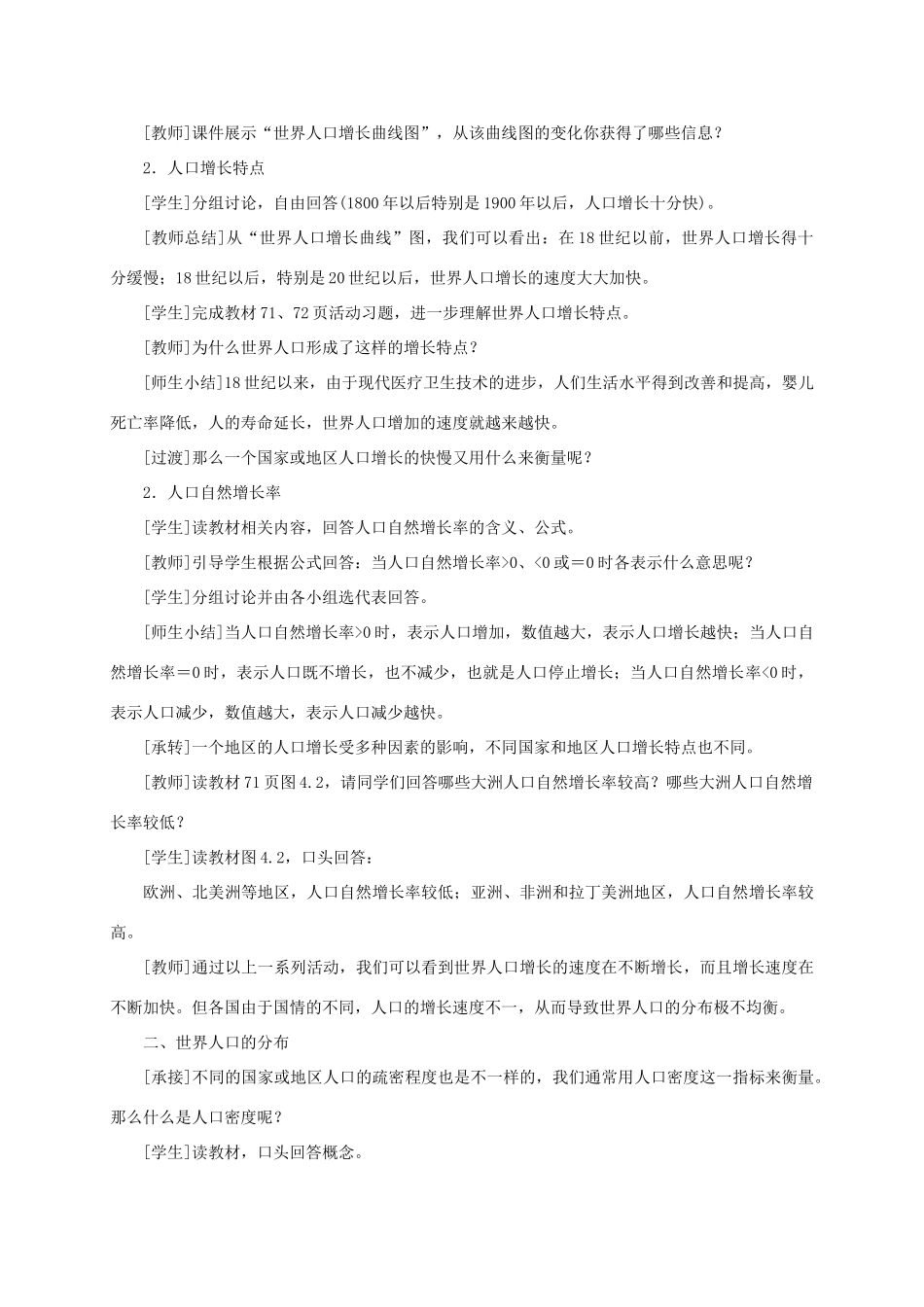 [教师]课件展示“世界人口增长曲线图”，从该曲线图的变化你获得了哪些信息？

2．人口增长特点

[学生]分组讨论，自由回答(1800年以后特别是1900年以后，人口增长十分快)。

[教师总结]从“世界人口增长曲线”图，我们可以看出：在18世纪以前，世界人口增长得十分缓慢；18世纪以后，特别是20世纪以后，世界人口增长的速度大大加快。

[学生]完成教材71、72页活动习题，进一步理解世界人口增长特点。

[教师]为什么世界人口形成了这样的增长特点？

[师生小结]18世纪以来，由于现代医疗卫生技术的进步，人们生活水平得到改善和提高，婴儿死亡率降低，人的寿命延长，世界人口增加的速度就越来越快。

[过渡]那么一个国家或地区人口增长的快慢又用什么来衡量呢？

2．人口自然增长率

[学生]读教材相关内容，回答人口自然增长率的含义、公式。

[教师]引导学生根据公式回答：当人口自然增长率>0、<0或＝0时各表示什么意思呢？

[学生]分组讨论并由各小组选代表回答。

[师生小结]当人口自然增长率>0时，表示人口增加，数值越大，表示人口增长越快；当人口自然增长率＝0时，表示人口既不增长，也不减少，也就是人口停止增长；当人口自然增长率<0时，表示人口减少，数值越大，表示人口减少越快。

[承转]一个地区的人口增长受多种因素的影响，不同国家和地区人口增长特点也不同。

[教师]读教材71页图4.2，请同学们回答哪些大洲人口自然增长率较高？哪些大洲人口自然增长率较低？

[学生]读教材图4.2，口头回答：

欧洲、北美洲等地区，人口自然增长率较低；亚洲、非洲和拉丁美洲地区，人口自然增长率较高。

[教师]通过以上一系列活动，我们可以看到世界人口增长的速度在不断增长，而且增长速度在不断加快。但各国由于国情的不同，人口的增长速度不一，从而导致世界人口的分布极不均衡。

二、世界人口的分布

[承接]不同的国家或地区人口的疏密程度也是不一样的，我们通常用人口密度这一指标来衡量。那么什么是人口密度呢？

[学生]读教材，口头回答概念。